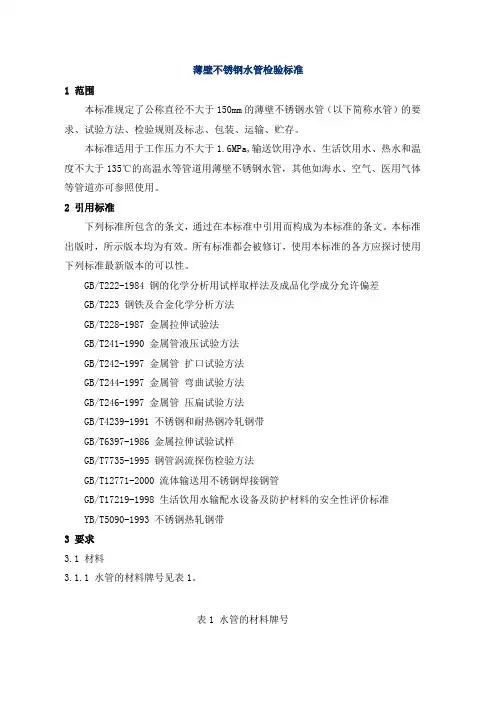 薄壁不锈钢水管检验标准

1 范围

本标准规定了公称直径不大于 150mm 的薄壁不锈钢水管（以下简称水管）的要求、试验方法、检验规则及标志、包装、运输、贮存。

本标准适用于工作压力不大于 1.6MPa，输送饮用净水、生活饮用水、热水和温度不大于 135℃的高温水等管道用薄壁不锈钢水管，其他如海水、空气、医用气体等管道亦可参照使用。

2 引用标准

下列标准所包含的条文，通过在本标准中引用而构成为本标准的条文。本标准出版时，所示版本均为有效。所有标准都会被修订，使用本标准的各方应探讨使用下列标准最新版本的可以性。

GB/T222-1984 钢的化学分析用试样取样法及成品化学成分允许偏差

GB/T223 钢铁及合金化学分析方法

GB/T228-1987 金属拉伸试验法

GB/T241-1990 金属管液压试验方法

GB/T242-1997 金属管 扩口试验方法

GB/T244-1997 金属管 弯曲试验方法

GB/T246-1997 金属管 压扁试验方法

GB/T4239-1991 不锈钢和耐热钢冷轧钢带

GB/T6397-1986 金属拉伸试验试样

GB/T7735-1995 钢管涡流探伤检验方法

GB/T12771-2000 流体输送用不锈钢焊接钢管

GB/T17219-1998 生活饮用水输配水设备及防护材料的安全性评价标准

YB/T5090-1993 不锈钢热轧钢带

3 要求

3.1 材料

3.1.1 水管的材料牌号见表 1。

表 1 水管的材料牌号